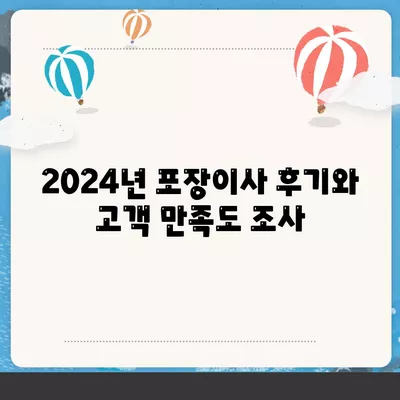 2024년 포장이사 후기와 고객 만족도 조사